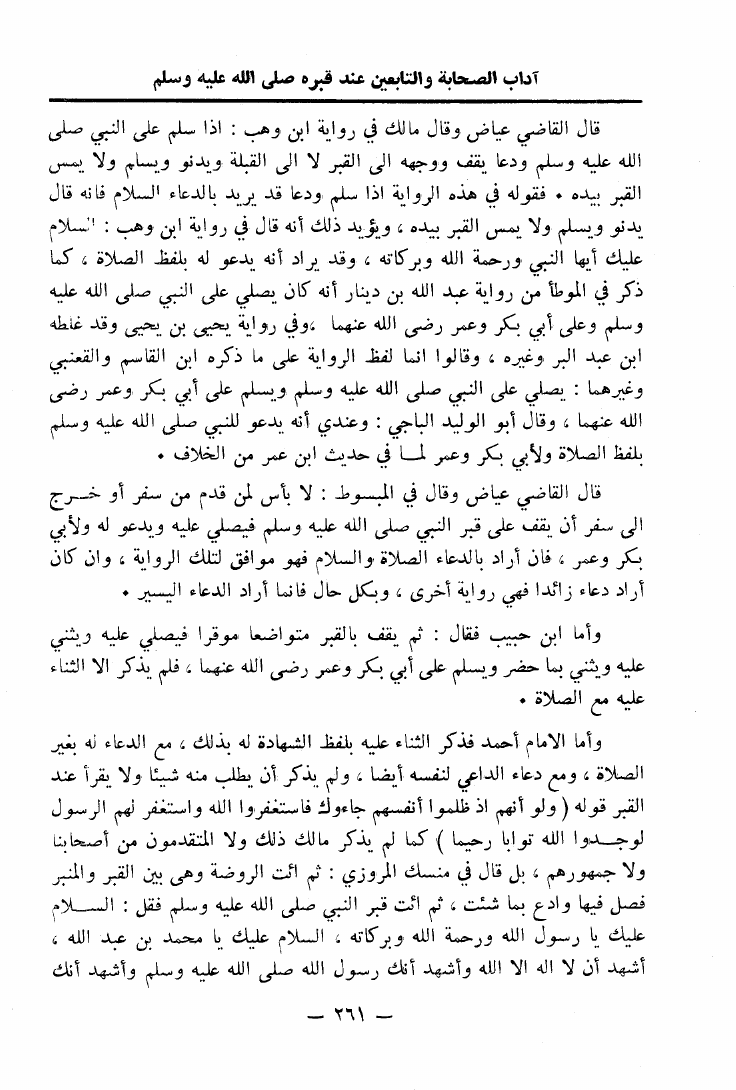 آداب الصحابة والتابعين عند قبره صلى الله عليه وسلم

قال القاضي عياض وقال مالك في رواية ابن وهب : اذا سلم على النبي صلى الله عليه وسلم ودعا يقف ووجهه الى القبر لا الى القبلة ويدنو ويسلم ولا يمس القبر بيده • فقوله في هذه الرواية اذا سلم ودعا قد يريد بالدعاء السلام فانه قال يدنو ويسلم ولا يمس القبر بيده ، ويؤيد ذلك أنه قال في رواية ابن وهب : السلام عليك أيها النبي ورحمة الله وبركاته ، وقد يراد أنه يدعو له بلفظ الصلاة ، كما ذكر في الموطأ من رواية عبد الله بن دينار أنه كان يصلي على النبي صلى الله عليه وسلم وعلى أبي بكر وعمر رضى الله عنهما ،وفي رواية يحيى بن يحيى وقد غلطه ابن عبد البر وغيره ، وقالوا انما لفظ الرواية على ما ذكره ابن القاسم والقعنبي وغيرهما : يصلي على النبي صلى الله عليه وسلم ويسلم على أبي بكر وعمر رضى الله عنهما ، وقال أبو الوليد الباجي : وعندي أنه يدعو للنبي صلى الله عليه وسلم بلفظ الصلاة ولأبي بكر وعمر لما في حديث ابن عمر من الخلاف •

قال القاضي عياض وقال في المبسوط : لا بأس لمن قدم من سفر أو خرج الى سفر أن يقف على قبر النبي صلى الله عليه وسلم فيصلي عليه ويدعو له ولأبي بكر وعمر ، فان أراد بالدعاء الصلاة والسلام فهو موافق لتلك الرواية ، وان كان أراد دعاء زائدا فهي رواية أخرى ، وبكل حال فانما أراد الدعاء اليسير •

وأما ابن حبيب فقال : ثم يقف بالقبر متواضعا موقرا فيصلي عليه ويثني عليه ويثني بما حضر ويسلم على أبي بكر وعمر رضى الله عنهما ، فلم يذكر الا الثناء عليه مع الصلاة •

وأما الامام أحمد فذكر الثناء عليه بلفظ الشهادة له بذلك ، مع الدعاء له بغير الصلاة ، ومع دعاء الداعي لنفسه أيضا ، ولم يذكر أن يطلب منه شيئا ولا يقرأ عند القبر قوله ( ولو أنهم اذ ظلموا أنفسهم جاءوك فاستغفروا الله واستغفر لهم الرسول لوجدوا الله توابا رحيما ) كما لم يذكر مالك ذلك ولا المتقدمون من أصحابنا ولا جمهورهم ، بل قال في منسك المروزي : ثم ائت الروضة وهى بين القبر والمنبر فصل فيها وادع بما شئت ، ثم ائت قبر النبي صلى الله عليه وسلم فقل : السلام عليك يا رسول الله ورحمة الله وبركاته ، السلام عليك يا محمد بن عبد الله ، أشهد أن لا اله الا الله وأشهد أنك رسول الله صلى الله عليه وسلم وأشهد أنك

— ٢٦١ —